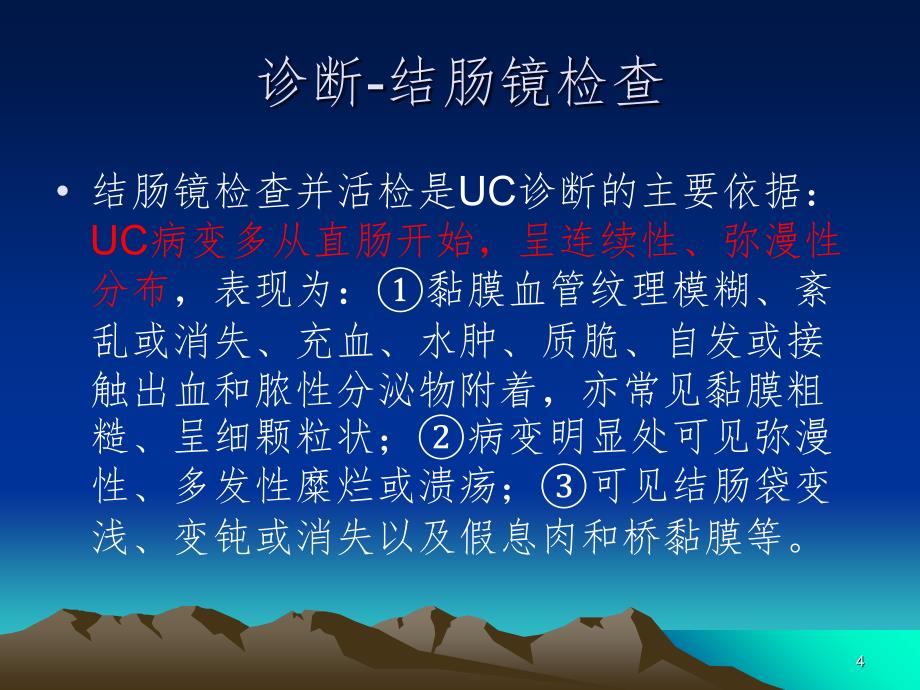 诊断-结肠镜检查

• 结肠镜检查并活检是UC诊断的主要依据：UC病变多从直肠开始，呈连续性、弥漫性分布，表现为：①黏膜血管纹理模糊、紊乱或消失、充血、水肿、质脆、自发或接触出血和脓性分泌物附着，亦常见黏膜粗糙、呈细颗粒状；②病变明显处可见弥漫性、多发性糜烂或溃疡；③可见结肠袋变浅、变钝或消失以及假息肉和桥黏膜等。

4